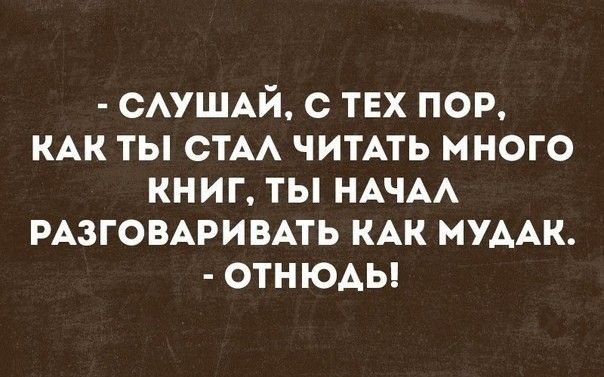 - СЛУШАЙ, С ТЕХ ПОР, КАК ТЫ СТАЛ ЧИТАТЬ МНОГО КНИГ, ТЫ НАЧАЛ РАЗГОВАРИВАТЬ КАК МУДАК.
- ОТНЮДЬ!